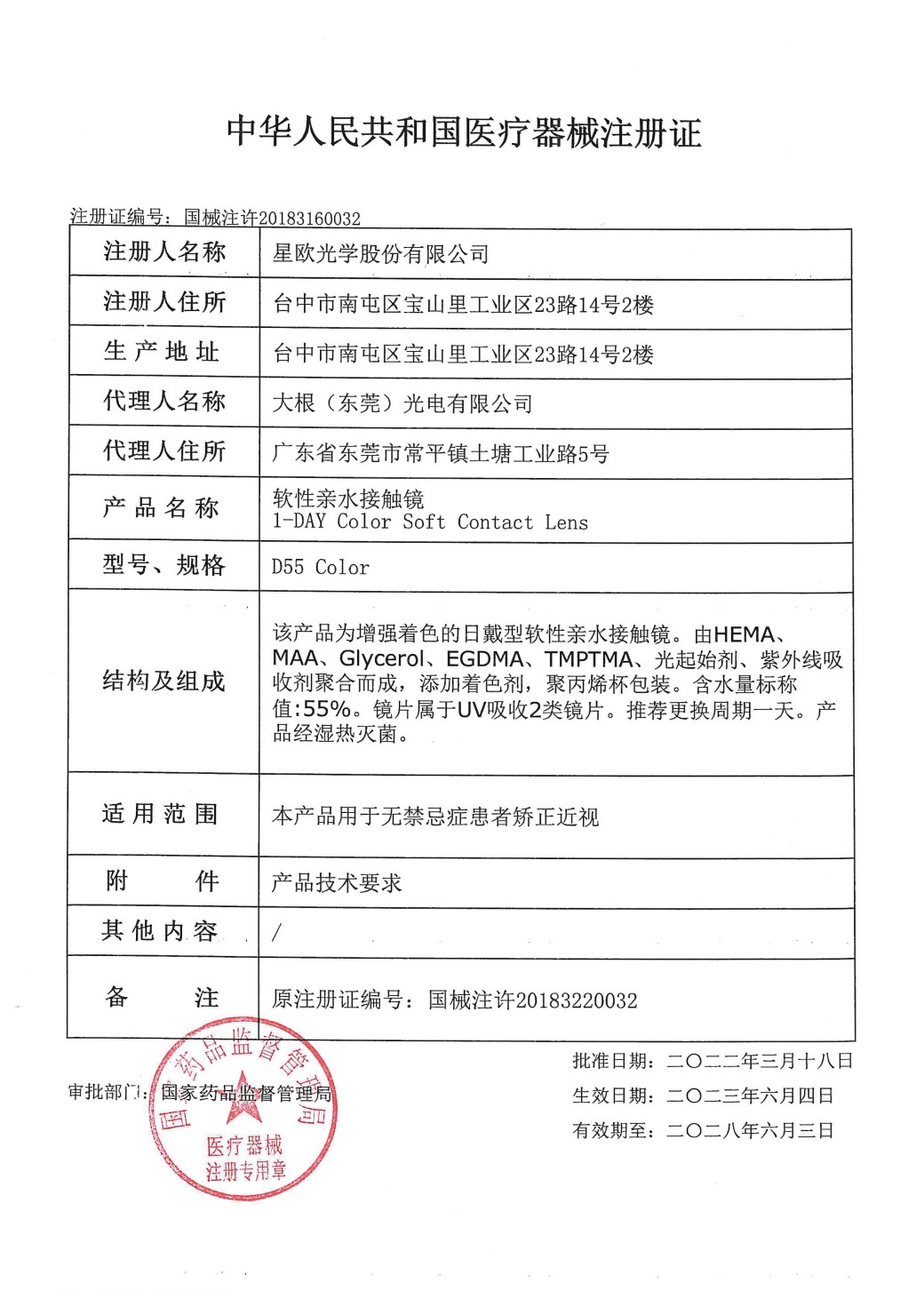 中华人民共和国医疗器械注册证

注册证编号：国械注许20183160032

| 注册人名称 | 星欧光学股份有限公司 |
|---|---|
| 注册人住所 | 台中市南屯区宝山里工业区23路14号2楼 |
| 生产地址 | 台中市南屯区宝山里工业区23路14号2楼 |
| 代理人名称 | 大根（东莞）光电有限公司 |
| 代理人住所 | 广东省东莞市常平镇土塘工业路5号 |
| 产品名称 | 软性亲水接触镜 1-DAY Color Soft Contact Lens |
| 型号、规格 | D55 Color |
| 结构及组成 | 该产品为增强着色的日戴型软性亲水接触镜。由HEMA、MAA、Glycerol、EGDMA、TMPTMA、光起始剂、紫外线吸收剂聚合而成，添加着色剂，聚丙烯杯包装。含水量标称值:55%。镜片属于UV吸收2类镜片。推荐更换周期一天。产品经湿热灭菌。 |
| 适用范围 | 本产品用于无禁忌症患者矫正近视 |
| 附件 | 产品技术要求 |
| 其他内容 | / |
| 备注 | 原注册证编号：国械注许20183220032 |

审批部门：国家药品监督管理局

国家药品监督管理局 医疗器械注册专用章

批准日期：二〇二二年三月十八日
生效日期：二〇二三年六月四日
有效期至：二〇二八年六月三日